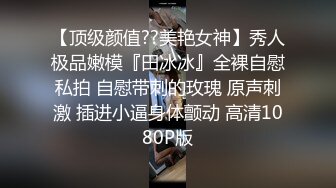 【顶级颜值??美艳女神】秀人极品嫩模『田冰冰』全裸自慰私拍 自慰带刺的玫瑰 原声刺激 插进小逼身体颤动 高清1080P版